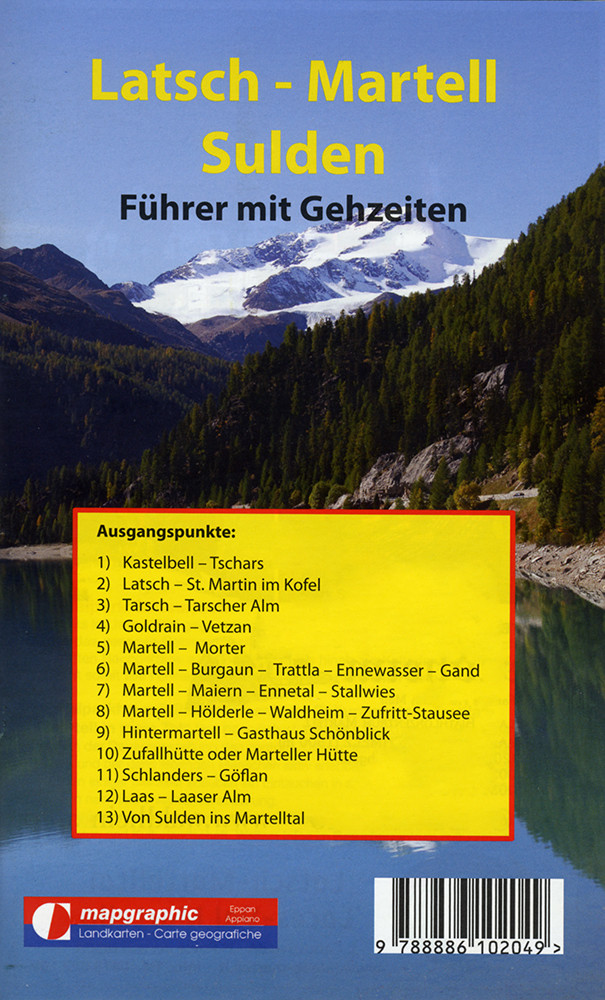 Latsch - Martell
Sulden

Führer mit Gehzeiten

Ausgangspunkte:

1) Kastelbell – Tschars
2) Latsch – St. Martin im Kofel
3) Tarsch – Tarscher Alm
4) Goldrain – Vetzan
5) Martell – Morter
6) Martell – Burgaun – Trattla – Ennewasser – Gand
7) Martell – Maiern – Ennetal – Stallwies
8) Martell – Hölderle – Waldheim – Zufritt-Stausee
9) Hintermartell – Gasthaus Schönblick
10) Zufallhütte oder Marteller Hütte
11) Schlanders – Göflan
12) Laas – Laaser Alm
13) Von Sulden ins Martelltal

mapgraphic Eppan Appiano
Landkarten - Carte geografiche

9 788886 102049 >